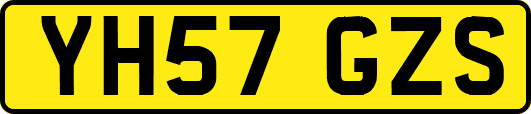 YH57 GZS